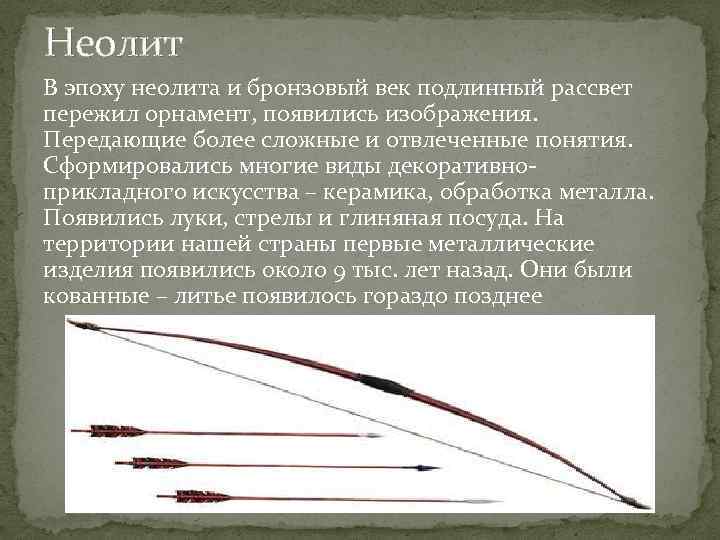 Неолит

В эпоху неолита и бронзовый век подлинный рассвет пережил орнамент, появились изображения. Передающие более сложные и отвлеченные понятия. Сформировались многие виды декоративно-прикладного искусства – керамика, обработка металла. Появились луки, стрелы и глиняная посуда. На территории нашей страны первые металлические изделия появились около 9 тыс. лет назад. Они были кованные – литье появилось гораздо позднее